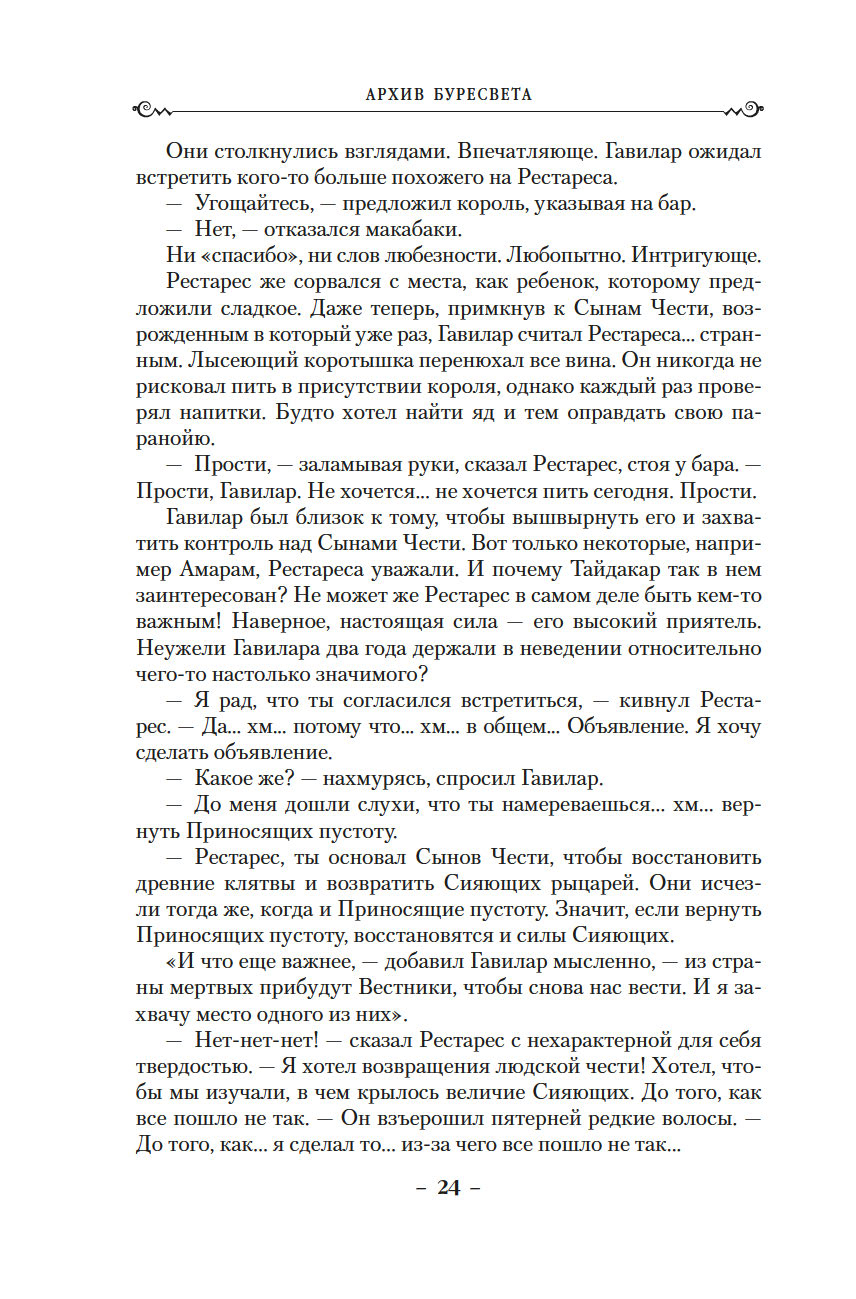 АРХИВ БУРЕСВЕТА

Они столкнулись взглядами. Впечатляюще. Гавилар ожидал встретить кого-то больше похожего на Рестареса.

— Угощайтесь, — предложил король, указывая на бар.

— Нет, — отказался макабаки.

Ни «спасибо», ни слов любезности. Любопытно. Интригующе.

Рестарес же сорвался с места, как ребенок, которому предложили сладкое. Даже теперь, примкнув к Сынам Чести, возрожденным в который уже раз, Гавилар считал Рестареса... странным. Лысеющий коротышка перенюхал все вина. Он никогда не рисковал пить в присутствии короля, однако каждый раз проверял напитки. Будто хотел найти яд и тем оправдать свою паранойю.

— Прости, — заламывая руки, сказал Рестарес, стоя у бара. — Прости, Гавилар. Не хочется... не хочется пить сегодня. Прости.

Гавилар был близок к тому, чтобы вышвырнуть его и захватить контроль над Сынами Чести. Вот только некоторые, например Амарам, Рестареса уважали. И почему Тайдакар так в нем заинтересован? Не может же Рестарес в самом деле быть кем-то важным! Наверное, настоящая сила — его высокий приятель. Неужели Гавилара два года держали в неведении относительно чего-то настолько значимого?

— Я рад, что ты согласился встретиться, — кивнул Рестарес. — Да... хм... потому что... хм... в общем... Объявление. Я хочу сделать объявление.

— Какое же? — нахмурясь, спросил Гавилар.

— До меня дошли слухи, что ты намереваешься... хм... вернуть Приносящих пустоту.

— Рестарес, ты основал Сынов Чести, чтобы восстановить древние клятвы и возвратить Сияющих рыцарей. Они исчезли тогда же, когда и Приносящие пустоту. Значит, если вернуть Приносящих пустоту, восстановятся и силы Сияющих.

«И что еще важнее, — добавил Гавилар мысленно, — из страны мертвых прибудут Вестники, чтобы снова нас вести. И я захвачу место одного из них».

— Нет-нет-нет! — сказал Рестарес с нехарактерной для себя твердостью. — Я хотел возвращения людской чести! Хотел, чтобы мы изучали, в чем крылось величие Сияющих. До того, как все пошло не так. — Он взъерошил пятерней редкие волосы. — До того, как... я сделал то... из-за чего все пошло не так...

– 24 –